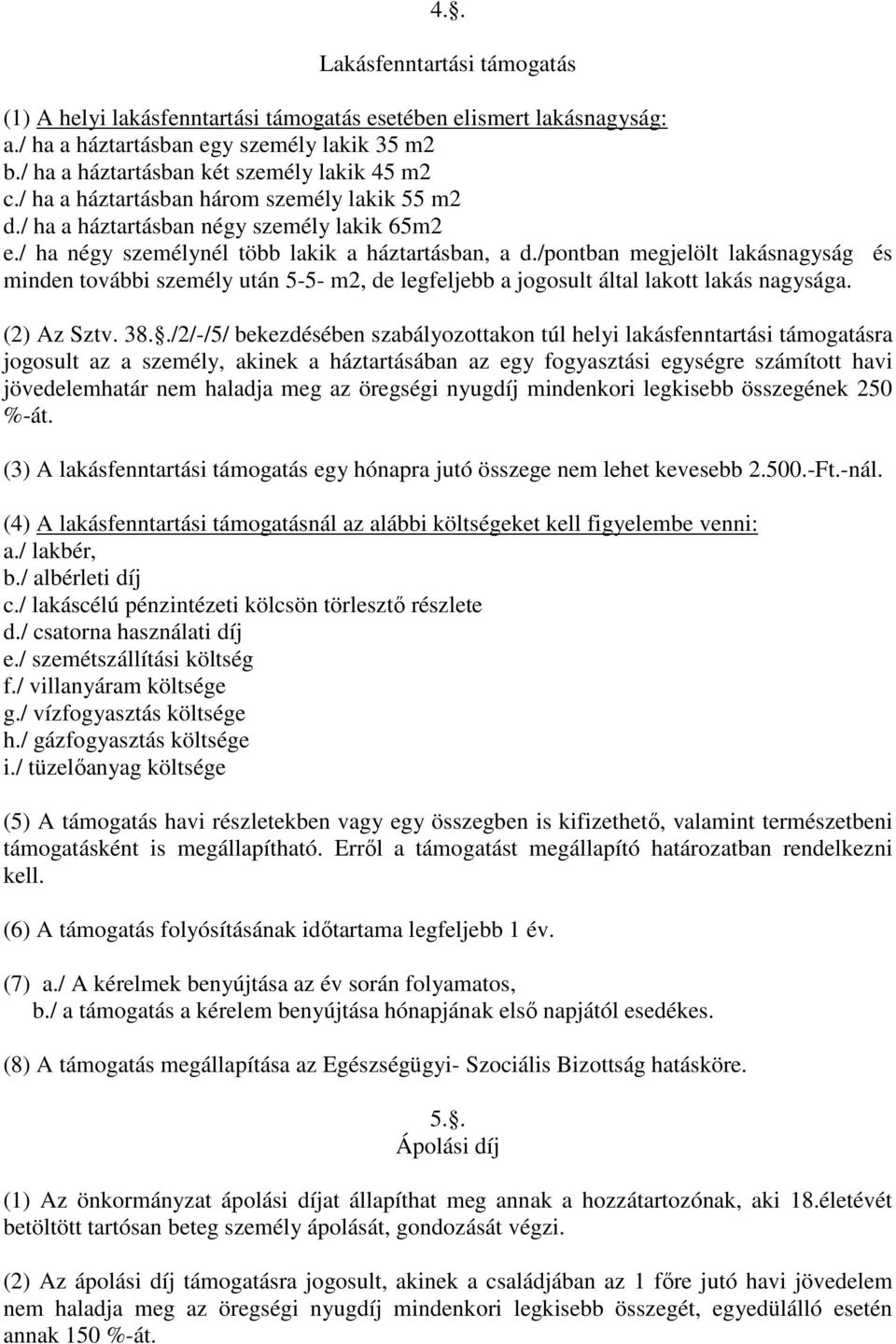 4.§.

Lakásfenntartási támogatás

(1) A helyi lakásfenntartási támogatás esetében elismert lakásnagyság:
a./ ha a háztartásban egy személy lakik 35 m2
b./ ha a háztartásban két személy lakik 45 m2
c./ ha a háztartásban három személy lakik 55 m2
d./ ha a háztartásban négy személy lakik 65m2
e./ ha négy személynél több lakik a háztartásban, a d./pontban megjelölt lakásnagyság és minden további személy után 5-5- m2, de legfeljebb a jogosult által lakott lakás nagysága.

(2) Az Sztv. 38.§./2/-/5/ bekezdésében szabályozottakon túl helyi lakásfenntartási támogatásra jogosult az a személy, akinek a háztartásában az egy fogyasztási egységre számított havi jövedelemhatár nem haladja meg az öregségi nyugdíj mindenkori legkisebb összegének 250 %-át.

(3) A lakásfenntartási támogatás egy hónapra jutó összege nem lehet kevesebb 2.500.-Ft.-nál.

(4) A lakásfenntartási támogatásnál az alábbi költségeket kell figyelembe venni:
a./ lakbér,
b./ albérleti díj
c./ lakáscélú pénzintézeti kölcsön törlesztő részlete
d./ csatorna használati díj
e./ szemétszállítási költség
f./ villanyáram költsége
g./ vízfogyasztás költsége
h./ gázfogyasztás költsége
i./ tüzelőanyag költsége

(5) A támogatás havi részletekben vagy egy összegben is kifizethető, valamint természetbeni támogatásként is megállapítható. Erről a támogatást megállapító határozatban rendelkezni kell.

(6) A támogatás folyósításának időtartama legfeljebb 1 év.

(7) a./ A kérelmek benyújtása az év során folyamatos,
b./ a támogatás a kérelem benyújtása hónapjának első napjától esedékes.

(8) A támogatás megállapítása az Egészségügyi- Szociális Bizottság hatásköre.

5.§.
Ápolási díj

(1) Az önkormányzat ápolási díjat állapíthat meg annak a hozzátartozónak, aki 18.életévét betöltött tartósan beteg személy ápolását, gondozását végzi.

(2) Az ápolási díj támogatásra jogosult, akinek a családjában az 1 főre jutó havi jövedelem nem haladja meg az öregségi nyugdíj mindenkori legkisebb összegét, egyedülálló esetén annak 150 %-át.